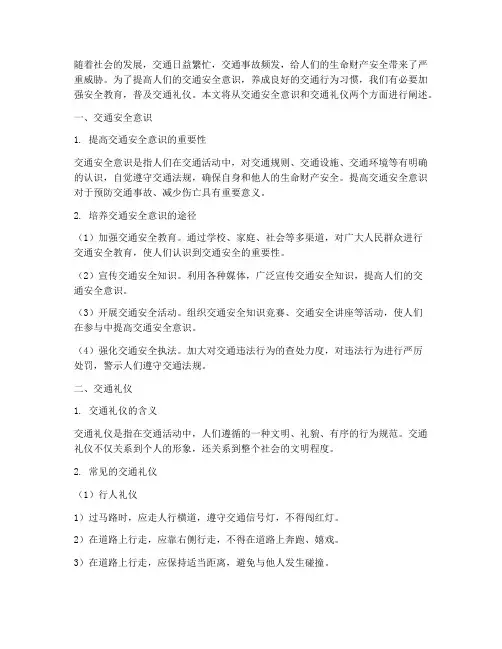 随着社会的发展，交通日益繁忙，交通事故频发，给人们的生命财产安全带来了严重威胁。为了提高人们的交通安全意识，养成良好的交通行为习惯，我们有必要加强安全教育，普及交通礼仪。本文将从交通安全意识和交通礼仪两个方面进行阐述。

一、交通安全意识

1. 提高交通安全意识的重要性

交通安全意识是指人们在交通活动中，对交通规则、交通设施、交通环境等有明确的认识，自觉遵守交通法规，确保自身和他人的生命财产安全。提高交通安全意识对于预防交通事故、减少伤亡具有重要意义。

2. 培养交通安全意识的途径

（1）加强交通安全教育。通过学校、家庭、社会等多渠道，对广大人民群众进行交通安全教育，使人们认识到交通安全的重要性。

（2）宣传交通安全知识。利用各种媒体，广泛宣传交通安全知识，提高人们的交通安全意识。

（3）开展交通安全活动。组织交通安全知识竞赛、交通安全讲座等活动，使人们在参与中提高交通安全意识。

（4）强化交通安全执法。加大对交通违法行为的查处力度，对违法行为进行严厉处罚，警示人们遵守交通法规。

二、交通礼仪

1. 交通礼仪的含义

交通礼仪是指在交通活动中，人们遵循的一种文明、礼貌、有序的行为规范。交通礼仪不仅关系到个人的形象，还关系到整个社会的文明程度。

2. 常见的交通礼仪

（1）行人礼仪

1）过马路时，应走人行横道，遵守交通信号灯，不得闯红灯。

2）在道路上行走，应靠右侧行走，不得在道路上奔跑、嬉戏。

3）在道路上行走，应保持适当距离，避免与他人发生碰撞。